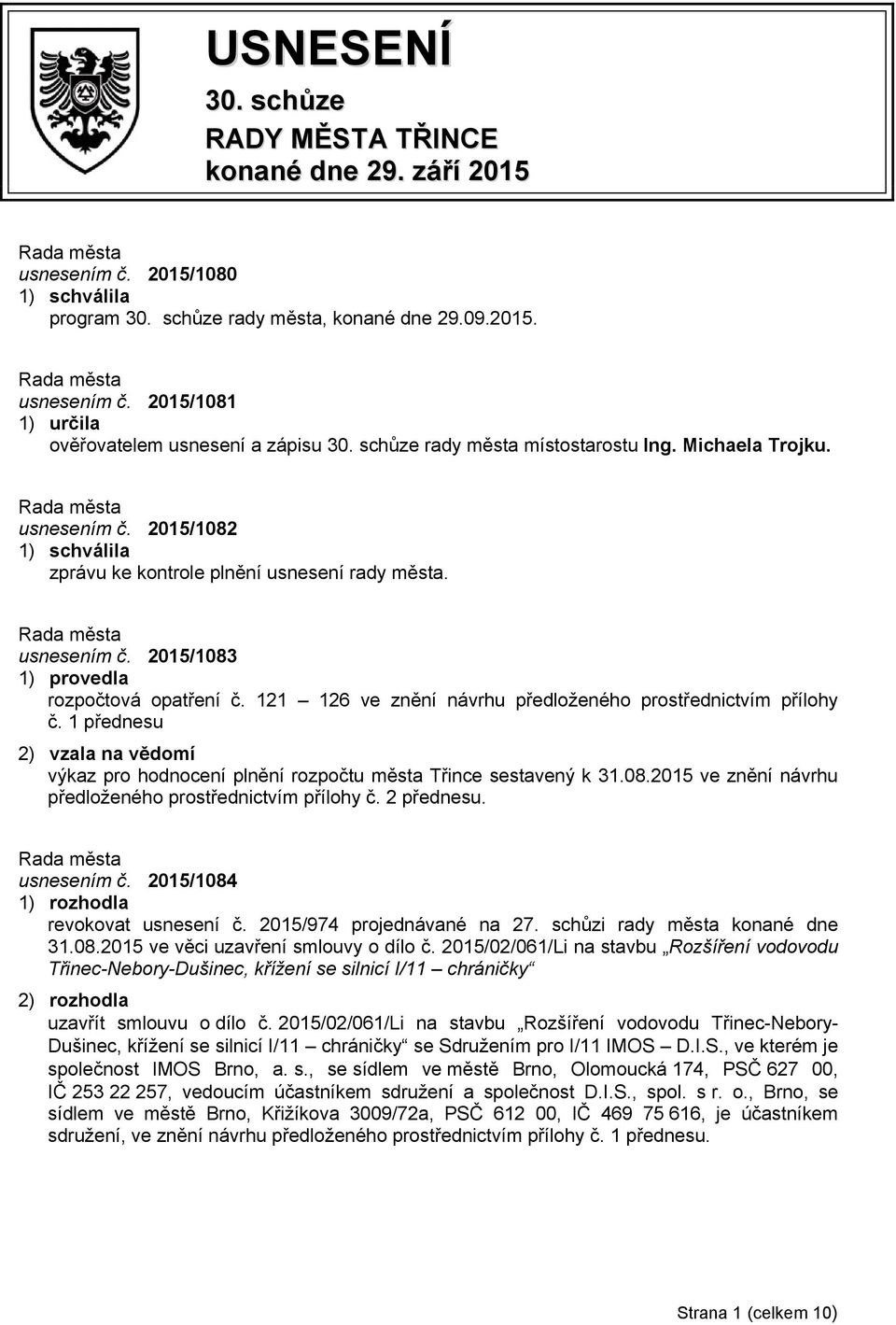 USNESENÍ
30. schůze
RADY MĚSTA TŘINCE
konané dne 29. září 2015

Rada města
usnesením č. 2015/1080
1) schválila
program 30. schůze rady města, konané dne 29.09.2015.

Rada města
usnesením č. 2015/1081
1) určila
ověřovatelem usnesení a zápisu 30. schůze rady města místostarostu Ing. Michaela Trojku.

Rada města
usnesením č. 2015/1082
1) schválila
zprávu ke kontrole plnění usnesení rady města.

Rada města
usnesením č. 2015/1083
1) provedla
rozpočtová opatření č. 121 – 126 ve znění návrhu předloženého prostřednictvím přílohy č. 1 přednesu
2) vzala na vědomí
výkaz pro hodnocení plnění rozpočtu města Třince sestavený k 31.08.2015 ve znění návrhu předloženého prostřednictvím přílohy č. 2 přednesu.

Rada města
usnesením č. 2015/1084
1) rozhodla
revokovat usnesení č. 2015/974 projednávané na 27. schůzi rady města konané dne 31.08.2015 ve věci uzavření smlouvy o dílo č. 2015/02/061/Li na stavbu „Rozšíření vodovodu Třinec-Nebory-Dušinec, křížení se silnicí I/11 – chráničky“
2) rozhodla
uzavřít smlouvu o dílo č. 2015/02/061/Li na stavbu „Rozšíření vodovodu Třinec-Nebory-Dušinec, křížení se silnicí I/11 – chráničky“ se Sdružením pro I/11 IMOS – D.I.S., ve kterém je společnost IMOS Brno, a. s., se sídlem ve městě Brno, Olomoucká 174, PSČ 627 00, IČ 253 22 257, vedoucím účastníkem sdružení a společnost D.I.S., spol. s r. o., Brno, se sídlem ve městě Brno, Křižíkova 3009/72a, PSČ 612 00, IČ 469 75 616, je účastníkem sdružení, ve znění návrhu předloženého prostřednictvím přílohy č. 1 přednesu.

Strana 1 (celkem 10)